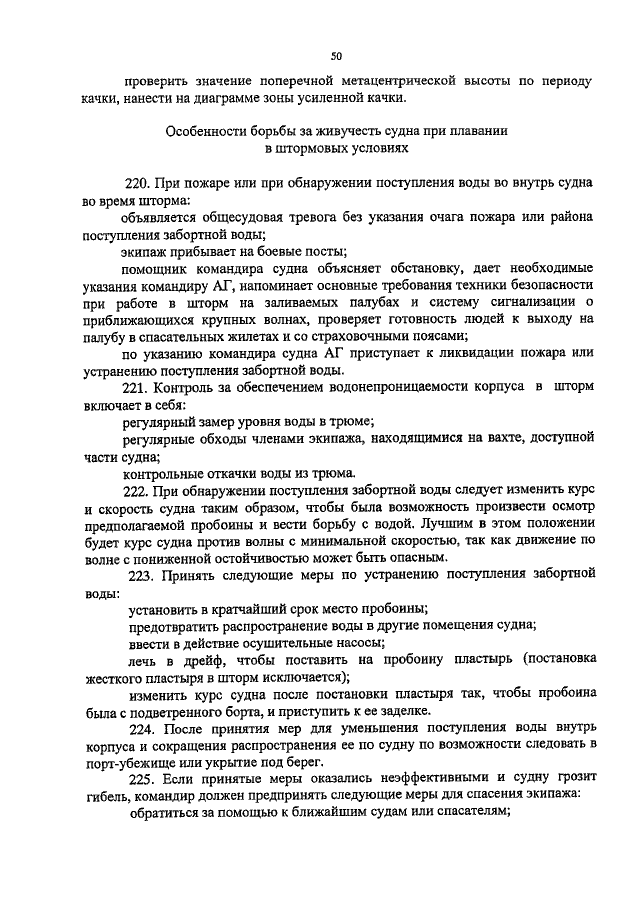 50

проверить значение поперечной метацентрической высоты по периоду качки, нанести на диаграмме зоны усиленной качки.

Особенности борьбы за живучесть судна при плавании в штормовых условиях

220. При пожаре или при обнаружении поступления воды во внутрь судна во время шторма:

объявляется общесудовая тревога без указания очага пожара или района поступления забортной воды;

экипаж прибывает на боевые посты;

помощник командира судна объясняет обстановку, дает необходимые указания командиру АГ, напоминает основные требования техники безопасности при работе в шторм на заливаемых палубах и систему сигнализации о приближающихся крупных волнах, проверяет готовность людей к выходу на палубу в спасательных жилетах и со страховочными поясами;

по указанию командира судна АГ приступает к ликвидации пожара или устранению поступления забортной воды.

221. Контроль за обеспечением водонепроницаемости корпуса в шторм включает в себя:

регулярный замер уровня воды в трюме;

регулярные обходы членами экипажа, находящимися на вахте, доступной части судна;

контрольные откачки воды из трюма.

222. При обнаружении поступления забортной воды следует изменить курс и скорость судна таким образом, чтобы была возможность произвести осмотр предполагаемой пробоины и вести борьбу с водой. Лучшим в этом положении будет курс судна против волны с минимальной скоростью, так как движение по волне с пониженной остойчивостью может быть опасным.

223. Принять следующие меры по устранению поступления забортной воды:

установить в кратчайший срок место пробоины;

предотвратить распространение воды в другие помещения судна;

ввести в действие осушительные насосы;

лечь в дрейф, чтобы поставить на пробоину пластырь (постановка жесткого пластыря в шторм исключается);

изменить курс судна после постановки пластыря так, чтобы пробоина была с подветренного борта, и приступить к ее заделке.

224. После принятия мер для уменьшения поступления воды внутрь корпуса и сокращения распространения ее по судну по возможности следовать в порт-убежище или укрытие под берег.

225. Если принятые меры оказались неэффективными и судну грозит гибель, командир должен предпринять следующие меры для спасения экипажа:

обратиться за помощью к ближайшим судам или спасателям;